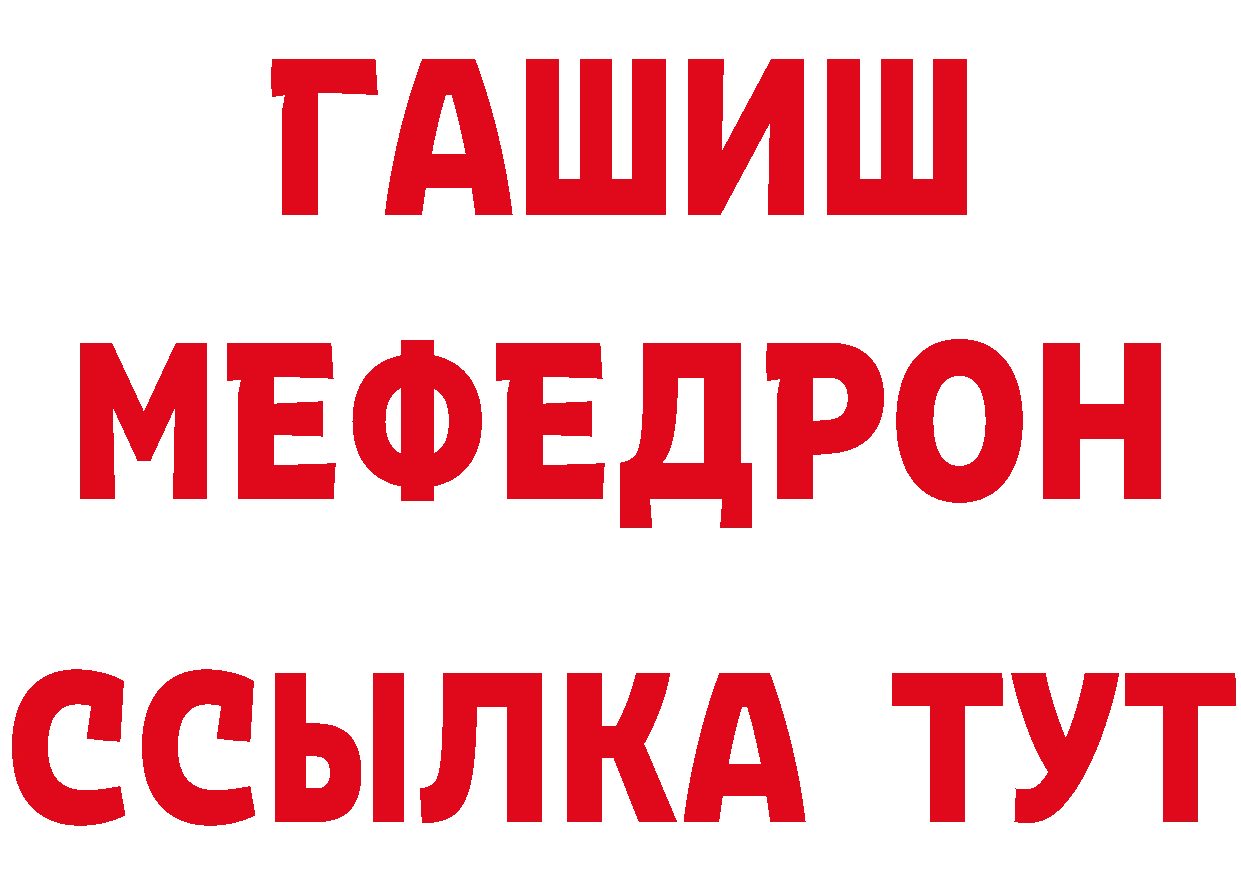 ГАШИШ
МЕФЕДРОН
ССЫЛКА ТУТ